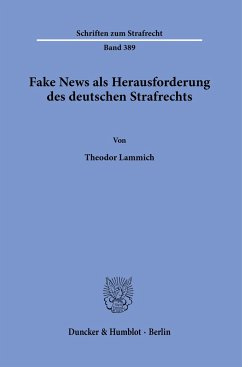 Schriften zum Strafrecht

Band 389

Fake News als Herausforderung des deutschen Strafrechts

Von

Theodor Lammich

Duncker & Humblot · Berlin